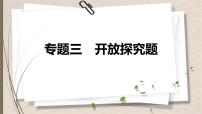 专题三　开放探究题